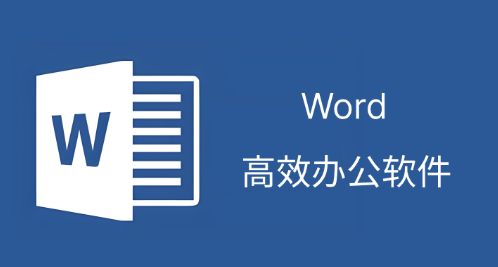 W

Word
高效办公软件